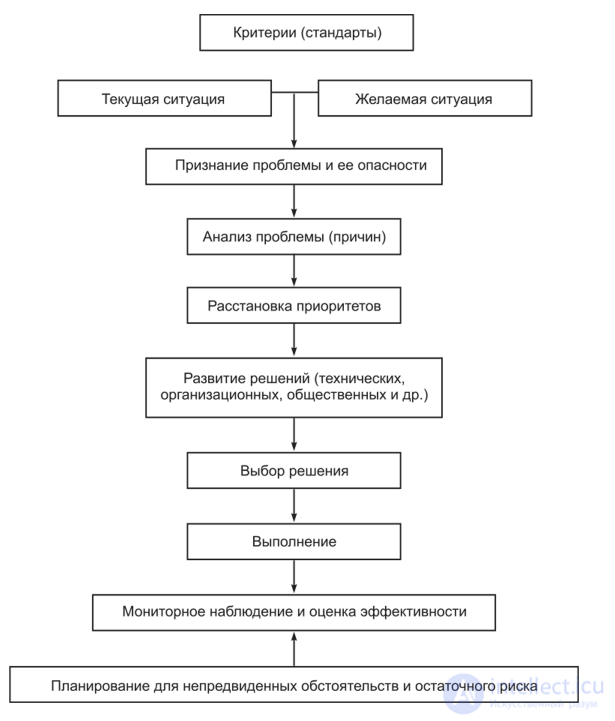 Критерии (стандарты)

Текущая ситуация

Желаемая ситуация

Признание проблемы и ее опасности

Анализ проблемы (причин)

Расстановка приоритетов

Развитие решений (технических, организационных, общественных и др.)

Выбор решения

Выполнение

Мониторное наблюдение и оценка эффективности

Планирование для непредвиденных обстоятельств и остаточного риска

intellect.icu
Искусственный разум